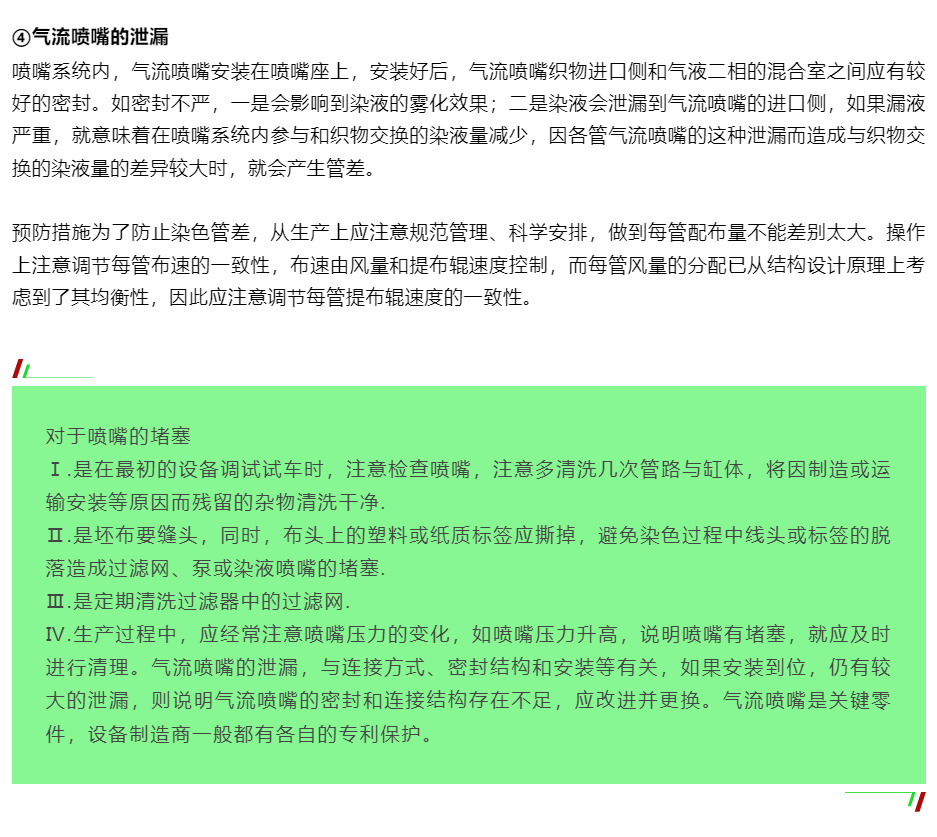 ④气流喷嘴的泄漏

喷嘴系统内，气流喷嘴安装在喷嘴座上，安装好后，气流喷嘴织物进口侧和气液二相的混合室之间应有较好的密封。如密封不严，一是会影响到染液的雾化效果；二是染液会泄漏到气流喷嘴的进口侧，如果漏液严重，就意味着在喷嘴系统内参与和织物交换的染液量减少，因各管气流喷嘴的这种泄漏而造成与织物交换的染液量的差异较大时，就会产生管差。

预防措施为了防止染色管差，从生产上应注意规范管理、科学安排，做到每管配布量不能差别太大。操作上注意调节每管布速的一致性，布速由风量和提布辊速度控制，而每管风量的分配已从结构设计原理上考虑到了其均衡性，因此应注意调节每管提布辊速度的一致性。

对于喷嘴的堵塞

Ⅰ.是在最初的设备调试试车时，注意检查喷嘴，注意多清洗几次管路与缸体，将因制造或运输安装等原因而残留的杂物清洗干净.

Ⅱ.是坯布要缝头，同时，布头上的塑料或纸质标签应撕掉，避免染色过程中线头或标签的脱落造成过滤网、泵或染液喷嘴的堵塞.

Ⅲ.是定期清洗过滤器中的过滤网.

Ⅳ.生产过程中，应经常注意喷嘴压力的变化，如喷嘴压力升高，说明喷嘴有堵塞，就应及时进行清理。气流喷嘴的泄漏，与连接方式、密封结构和安装等有关，如果安装到位，仍有较大的泄漏，则说明气流喷嘴的密封和连接结构存在不足，应改进并更换。气流喷嘴是关键零件，设备制造商一般都有各自的专利保护。